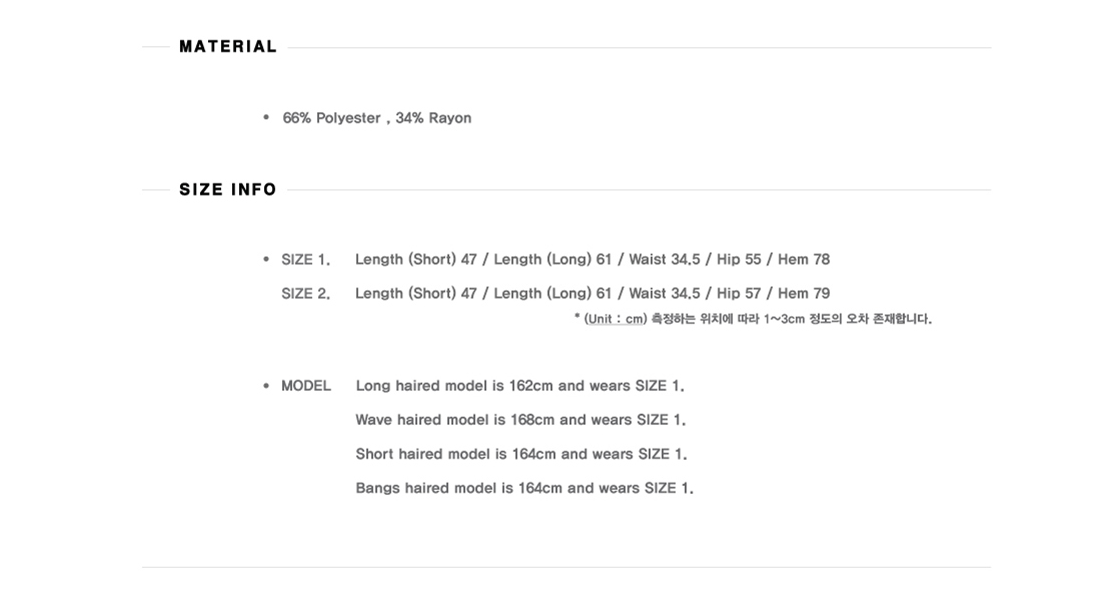 MATERIAL

• 66% Polyester , 34% Rayon

SIZE INFO

• SIZE 1. Length (Short) 47 / Length (Long) 61 / Waist 34.5 / Hip 55 / Hem 78

SIZE 2. Length (Short) 47 / Length (Long) 61 / Waist 34.5 / Hip 57 / Hem 79

* (Unit : cm) 측정하는 위치에 따라 1~3cm 정도의 오차 존재합니다.

• MODEL Long haired model is 162cm and wears SIZE 1.

Wave haired model is 168cm and wears SIZE 1.

Short haired model is 164cm and wears SIZE 1.

Bangs haired model is 164cm and wears SIZE 1.